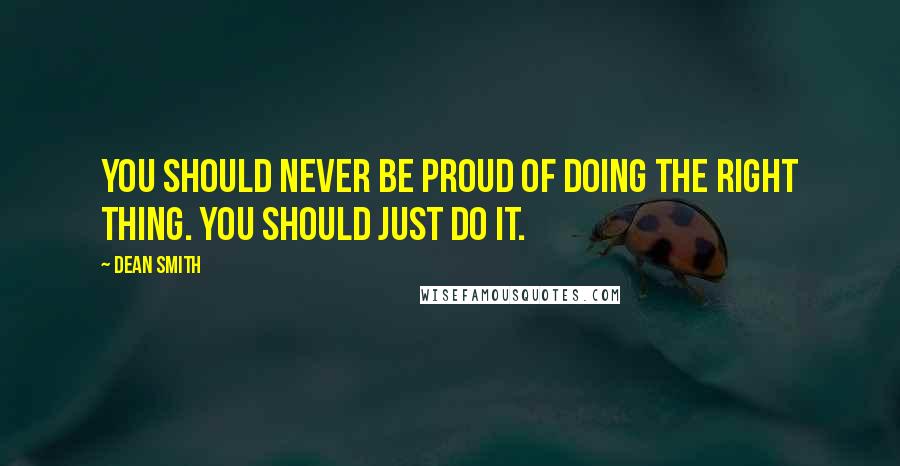 YOU SHOULD NEVER BE PROUD OF DOING THE RIGHT THING. YOU SHOULD JUST DO IT.

~ DEAN SMITH

WISEFAMOUSQUOTES.COM